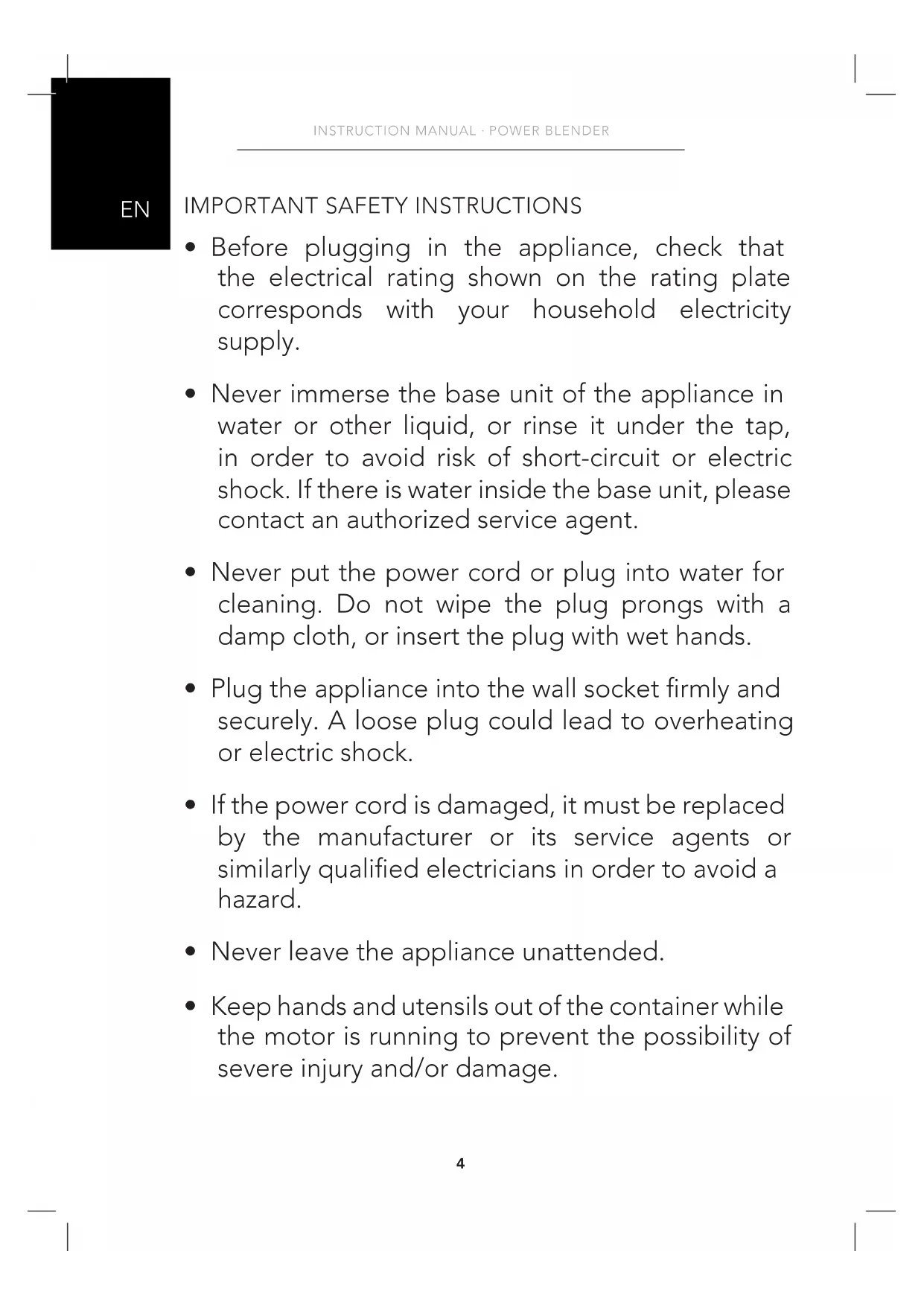 INSTRUCTION MANUAL · POWER BLENDER

EN

IMPORTANT SAFETY INSTRUCTIONS

• Before plugging in the appliance, check that the electrical rating shown on the rating plate corresponds with your household electricity supply.

• Never immerse the base unit of the appliance in water or other liquid, or rinse it under the tap, in order to avoid risk of short-circuit or electric shock. If there is water inside the base unit, please contact an authorized service agent.

• Never put the power cord or plug into water for cleaning. Do not wipe the plug prongs with a damp cloth, or insert the plug with wet hands.

• Plug the appliance into the wall socket firmly and securely. A loose plug could lead to overheating or electric shock.

• If the power cord is damaged, it must be replaced by the manufacturer or its service agents or similarly qualified electricians in order to avoid a hazard.

• Never leave the appliance unattended.

• Keep hands and utensils out of the container while the motor is running to prevent the possibility of severe injury and/or damage.

4